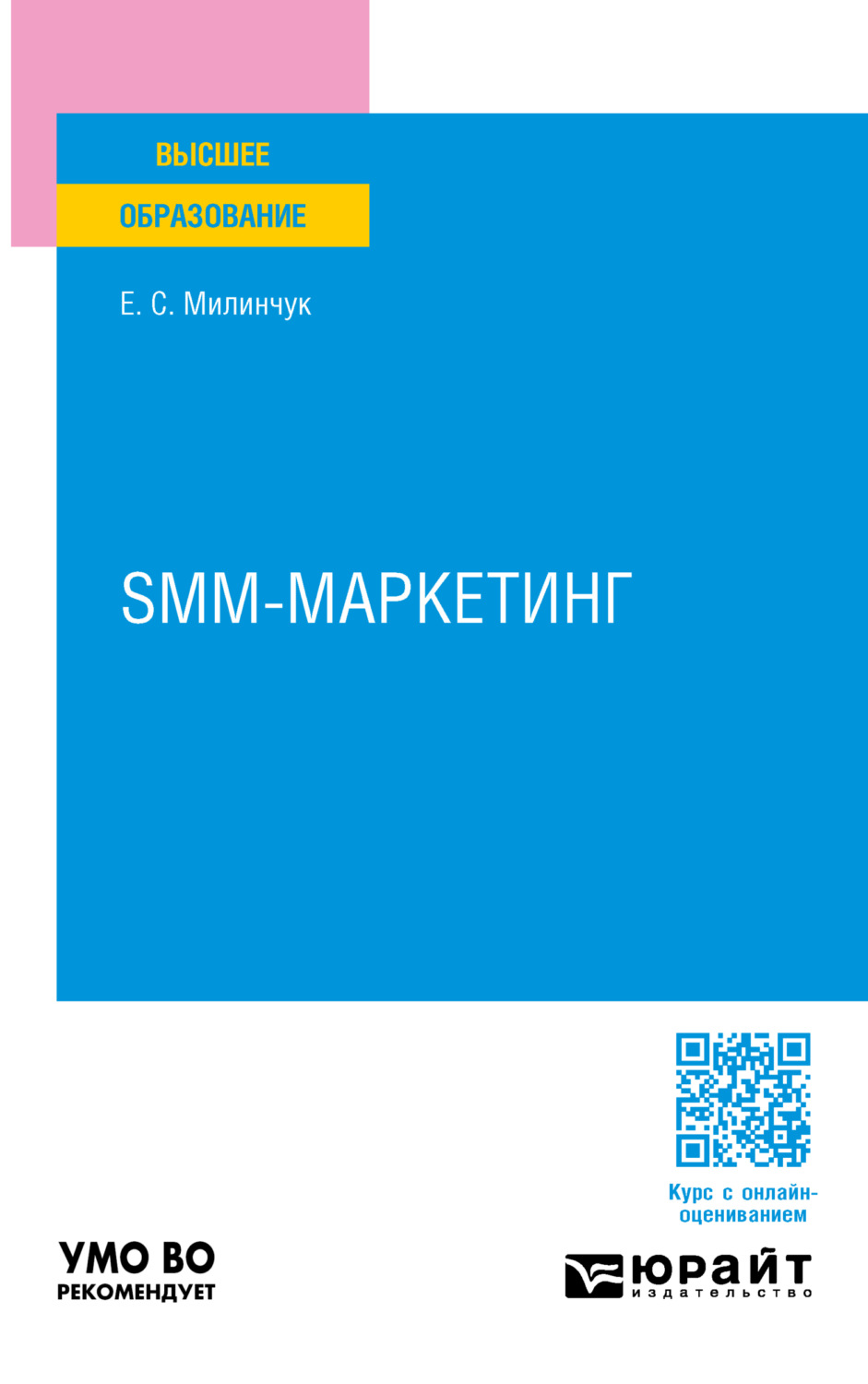 ВЫСШЕЕ
ОБРАЗОВАНИЕ

Е. С. Милинчук

SMM-МАРКЕТИНГ

Курс с онлайн-оцениванием

УМО ВО
РЕКОМЕНДУЕТ

юрайт
издательство